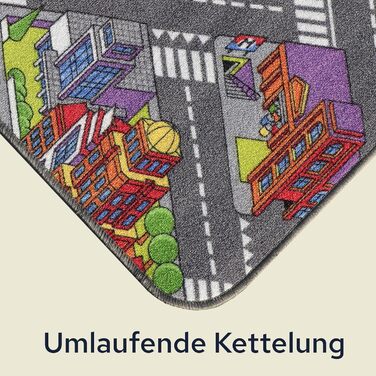 Umlaufende Kettelung